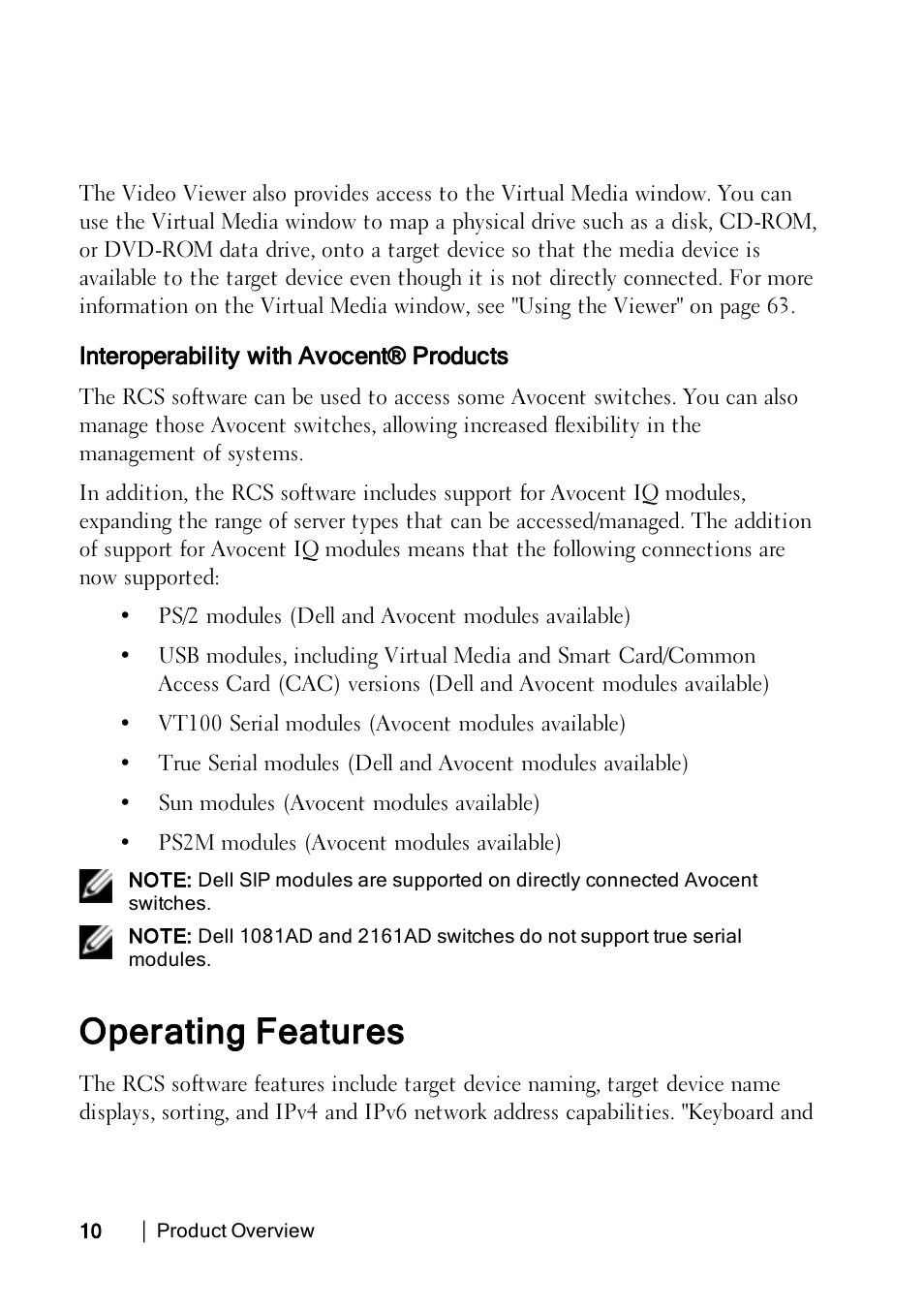 The Video Viewer also provides access to the Virtual Media window. You can use the Virtual Media window to map a physical drive such as a disk, CD-ROM, or DVD-ROM data drive, onto a target device so that the media device is available to the target device even though it is not directly connected. For more information on the Virtual Media window, see "Using the Viewer" on page 63.

Interoperability with Avocent® Products

The RCS software can be used to access some Avocent switches. You can also manage those Avocent switches, allowing increased flexibility in the management of systems.

In addition, the RCS software includes support for Avocent IQ modules, expanding the range of server types that can be accessed/managed. The addition of support for Avocent IQ modules means that the following connections are now supported:

• PS/2 modules (Dell and Avocent modules available)

• USB modules, including Virtual Media and Smart Card/Common Access Card (CAC) versions (Dell and Avocent modules available)

• VT100 Serial modules (Avocent modules available)

• True Serial modules (Dell and Avocent modules available)

• Sun modules (Avocent modules available)

• PS2M modules (Avocent modules available)

NOTE: Dell SIP modules are supported on directly connected Avocent switches.

NOTE: Dell 1081AD and 2161AD switches do not support true serial modules.

Operating Features

The RCS software features include target device naming, target device name displays, sorting, and IPv4 and IPv6 network address capabilities. "Keyboard and

10 | Product Overview